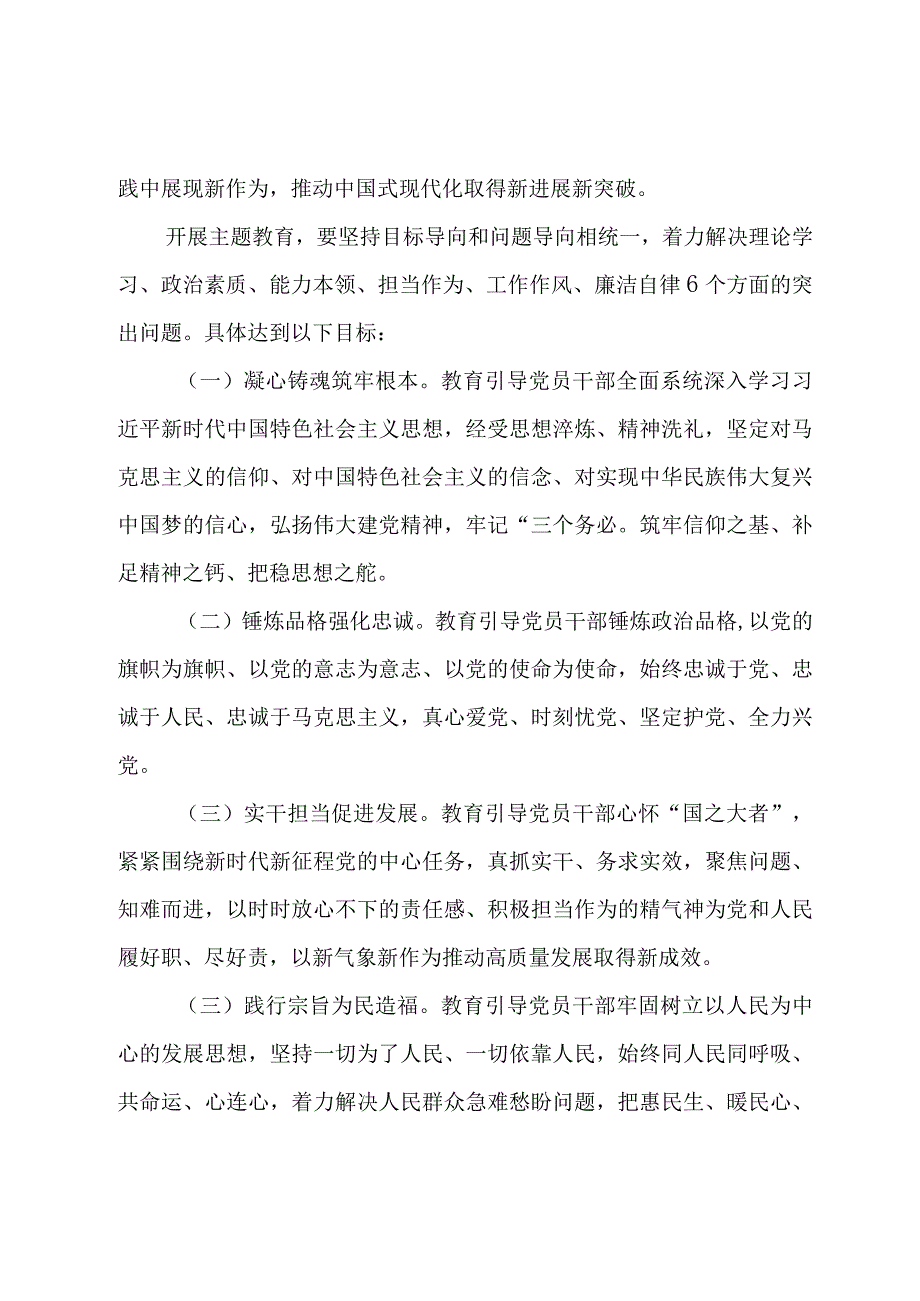 践中展现新作为，推动中国式现代化取得新进展新突破。

开展主题教育，要坚持目标导向和问题导向相统一，着力解决理论学习、政治素质、能力本领、担当作为、工作作风、廉洁自律6个方面的突出问题。具体达到以下目标：

（一）凝心铸魂筑牢根本。教育引导党员干部全面系统深入学习习近平新时代中国特色社会主义思想，经受思想淬炼、精神洗礼，坚定对马克思主义的信仰、对中国特色社会主义的信念、对实现中华民族伟大复兴中国梦的信心，弘扬伟大建党精神，牢记“三个务必。筑牢信仰之基、补足精神之钙、把稳思想之舵。

（二）锤炼品格强化忠诚。教育引导党员干部锤炼政治品格，以党的旗帜为旗帜、以党的意志为意志、以党的使命为使命，始终忠诚于党、忠诚于人民、忠诚于马克思主义，真心爱党、时刻忧党、坚定护党、全力兴党。

（三）实干担当促进发展。教育引导党员干部心怀“国之大者”，紧紧围绕新时代新征程党的中心任务，真抓实干、务求实效，聚焦问题、知难而进，以时时放心不下的责任感、积极担当作为的精气神为党和人民履好职、尽好责，以新气象新作为推动高质量发展取得新成效。

（三）践行宗旨为民造福。教育引导党员干部牢固树立以人民为中心的发展思想，坚持一切为了人民、一切依靠人民，始终同人民同呼吸、共命运、心连心，着力解决人民群众急难愁盼问题，把惠民生、暖民心、